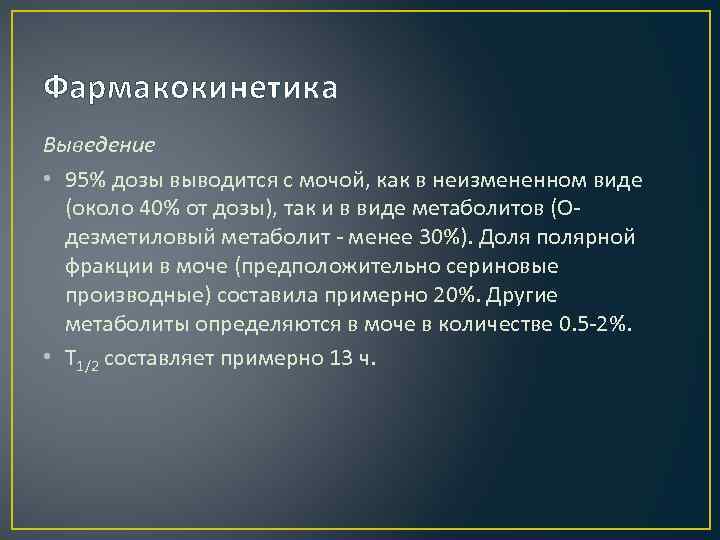 Фармакокинетика

Выведение

• 95% дозы выводится с мочой, как в неизмененном виде (около 40% от дозы), так и в виде метаболитов (О-дезметиловый метаболит - менее 30%). Доля полярной фракции в моче (предположительно сериновые производные) составила примерно 20%. Другие метаболиты определяются в моче в количестве 0.5-2%.
• $T_{1/2}$ составляет примерно 13 ч.